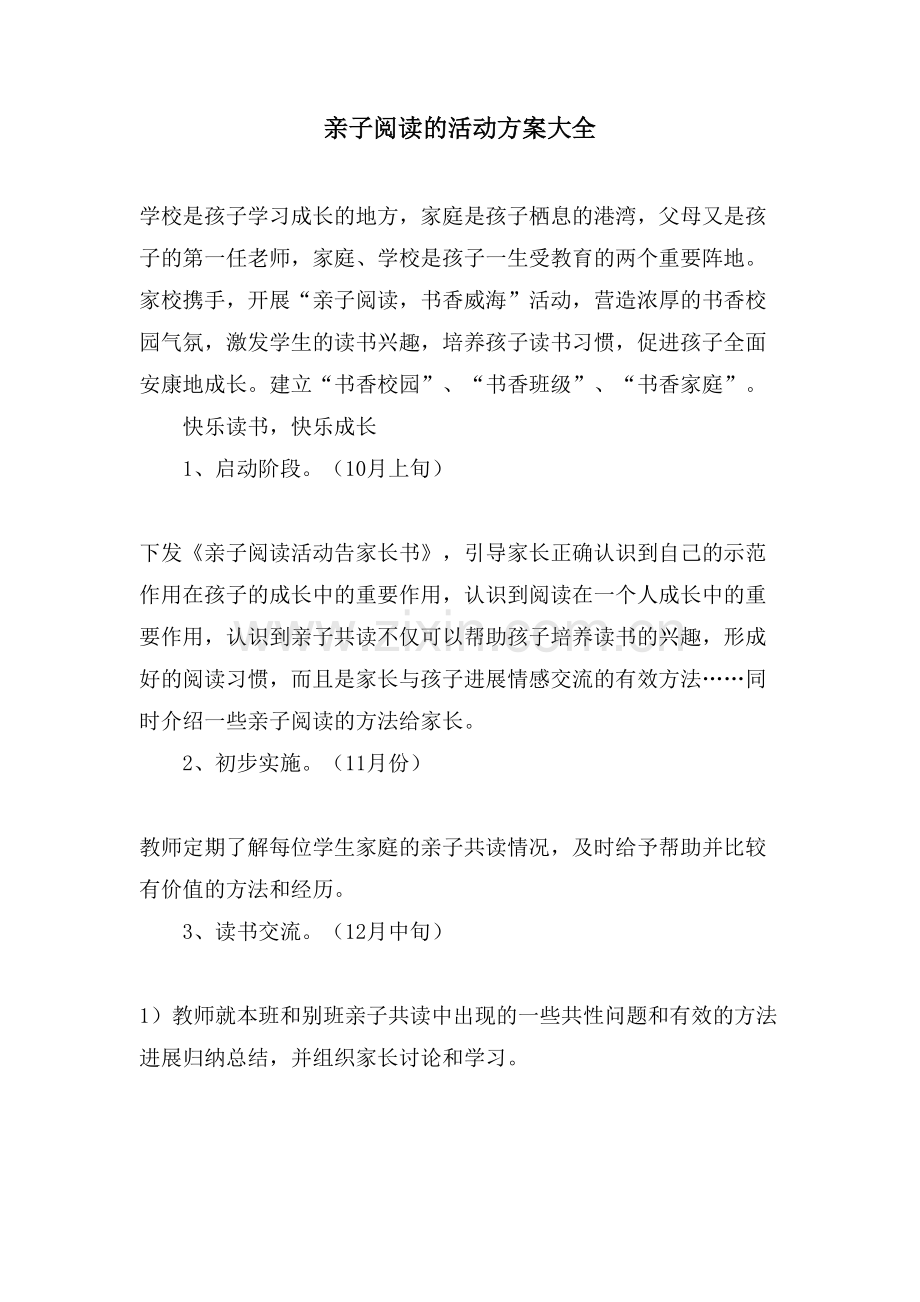 亲子阅读的活动方案大全

学校是孩子学习成长的地方，家庭是孩子栖息的港湾，父母又是孩子的第一任老师，家庭、学校是孩子一生受教育的两个重要阵地。家校携手，开展“亲子阅读，书香威海”活动，营造浓厚的书香校园气氛，激发学生的读书兴趣，培养孩子读书习惯，促进孩子全面安康地成长。建立“书香校园”、“书香班级”、“书香家庭”。

快乐读书，快乐成长

1、启动阶段。（10月上旬）

下发《亲子阅读活动告家长书》，引导家长正确认识到自己的示范作用在孩子的成长中的重要作用，认识到阅读在一个人成长中的重要作用，认识到亲子共读不仅可以帮助孩子培养读书的兴趣，形成好的阅读习惯，而且是家长与孩子进展情感交流的有效方法……同时介绍一些亲子阅读的方法给家长。

2、初步实施。（11月份）

教师定期了解每位学生家庭的亲子共读情况，及时给予帮助并比较有价值的方法和经历。

3、读书交流。（12月中旬）

1）教师就本班和别班亲子共读中出现的一些共性问题和有效的方法进展归纳总结，并组织家长讨论和学习。

www.zixin.com.cn